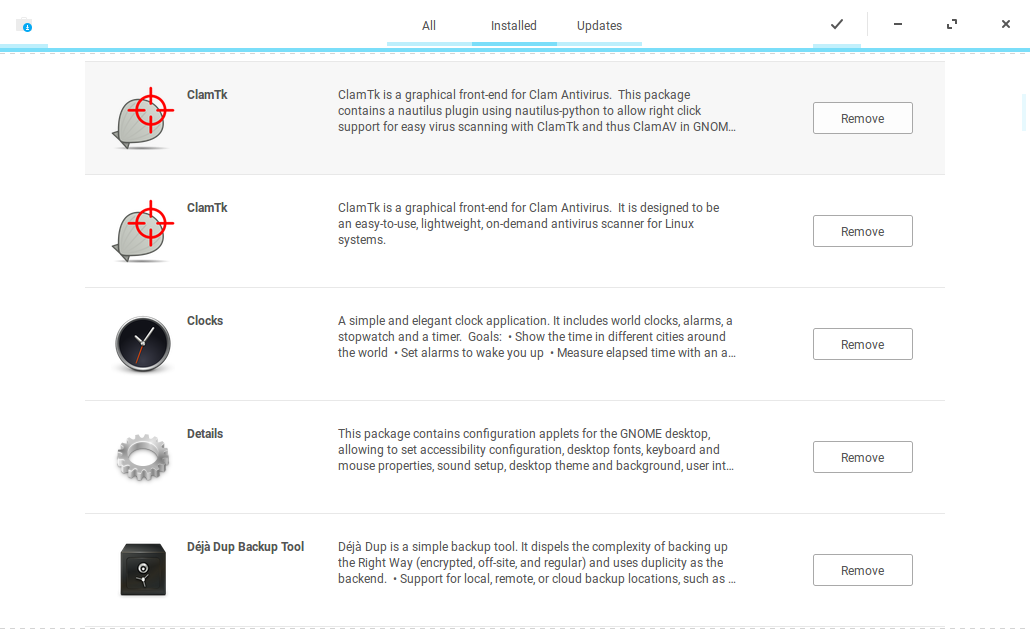 All Installed Updates

ClamTk

ClamTk is a graphical front-end for Clam Antivirus. This package contains a nautilus plugin using nautilus-python to allow right click support for easy virus scanning with ClamTk and thus ClamAV in GNOM…

Remove

ClamTk

ClamTk is a graphical front-end for Clam Antivirus. It is designed to be an easy-to-use, lightweight, on-demand antivirus scanner for Linux systems.

Remove

Clocks

A simple and elegant clock application. It includes world clocks, alarms, a stopwatch and a timer. Goals: • Show the time in different cities around the world • Set alarms to wake you up • Measure elapsed time with an a…

Remove

Details

This package contains configuration applets for the GNOME desktop, allowing to set accessibility configuration, desktop fonts, keyboard and mouse properties, sound setup, desktop theme and background, user int…

Remove

Déjà Dup Backup Tool

Déjà Dup is a simple backup tool. It dispels the complexity of backing up the Right Way (encrypted, off-site, and regular) and uses duplicity as the backend. • Support for local, remote, or cloud backup locations, such as …

Remove